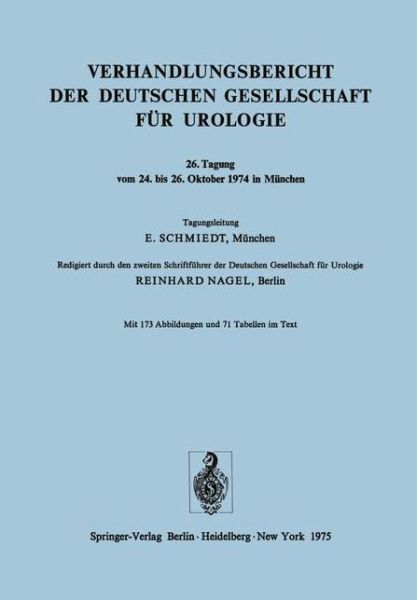 VERHANDLUNGSBERICHT DER DEUTSCHEN GESELLSCHAFT FÜR UROLOGIE

26. Tagung
vom 24. bis 26. Oktober 1974 in München

Tagungsleitung
E. SCHMIEDT, München

Redigiert durch den zweiten Schriftführer der Deutschen Gesellschaft für Urologie
REINHARD NAGEL, Berlin

Mit 173 Abbildungen und 71 Tabellen im Text

Springer-Verlag Berlin · Heidelberg · New York 1975